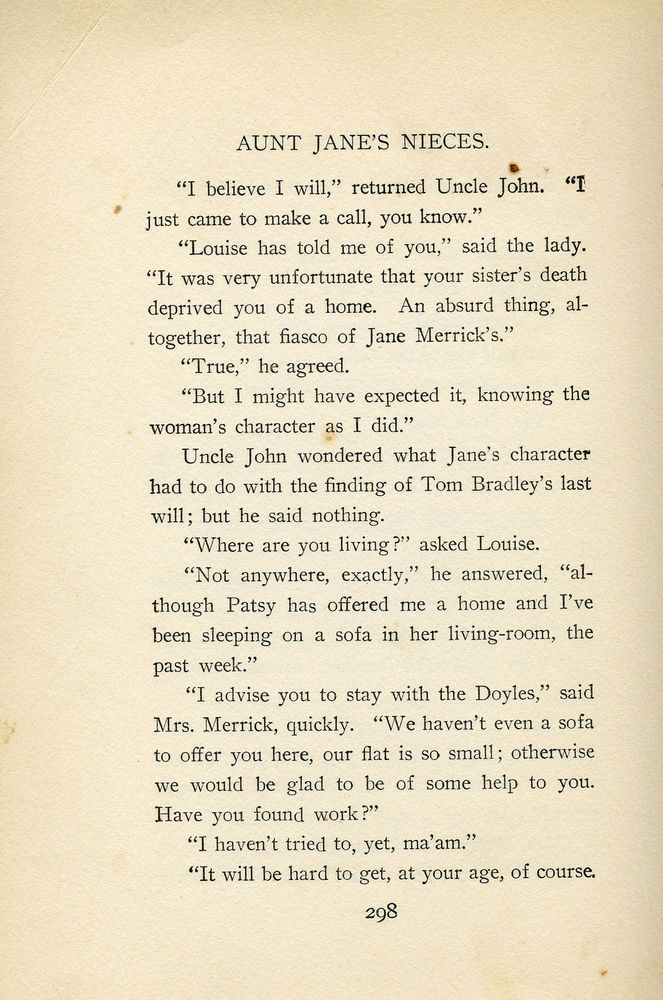 AUNT JANE'S NIECES.

"I believe I will," returned Uncle John. "I just came to make a call, you know."

"Louise has told me of you," said the lady. "It was very unfortunate that your sister's death deprived you of a home. An absurd thing, altogether, that fiasco of Jane Merrick's."

"True," he agreed.

"But I might have expected it, knowing the woman's character as I did."

Uncle John wondered what Jane's character had to do with the finding of Tom Bradley's last will; but he said nothing.

"Where are you living?" asked Louise.

"Not anywhere, exactly," he answered, "although Patsy has offered me a home and I've been sleeping on a sofa in her living-room, the past week."

"I advise you to stay with the Doyles," said Mrs. Merrick, quickly. "We haven't even a sofa to offer you here, our flat is so small; otherwise we would be glad to be of some help to you. Have you found work?"

"I haven't tried to, yet, ma'am."

"It will be hard to get, at your age, of course.

298